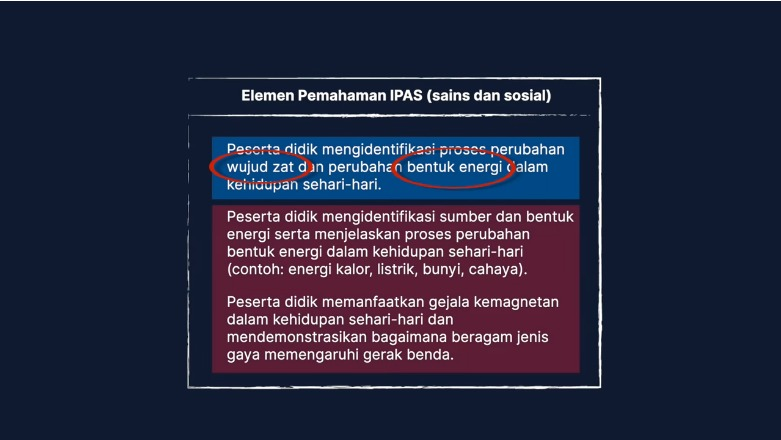 Elemen Pemahaman IPAS (sains dan sosial)

Peserta didik mengidentifikasi proses perubahan wujud zat dan perubahan bentuk energi dalam kehidupan sehari-hari.

Peserta didik mengidentifikasi sumber dan bentuk energi serta menjelaskan proses perubahan bentuk energi dalam kehidupan sehari-hari (contoh: energi kalor, listrik, bunyi, cahaya).

Peserta didik memanfaatkan gejala kemagnetan dalam kehidupan sehari-hari dan mendemonstrasikan bagaimana beragam jenis gaya memengaruhi gerak benda.